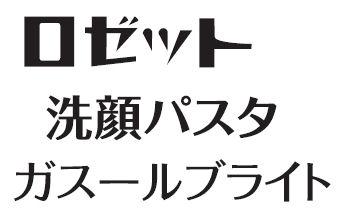 ロゼット
洗顔パスタ
ガスールブライト